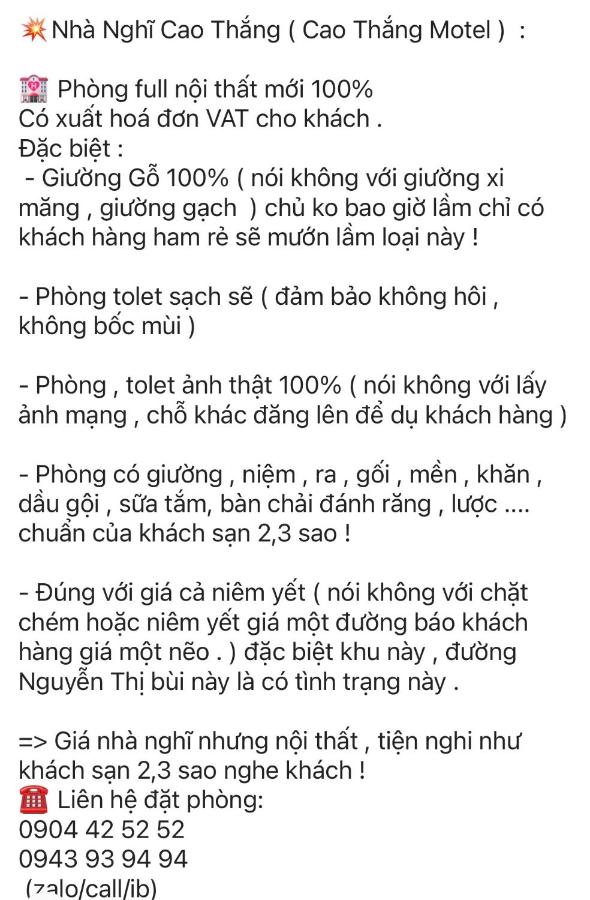 💥 Nhà Nghĩ Cao Thắng ( Cao Thắng Motel ) :

🏩 Phòng full nội thất mới 100%
Có xuất hoá đơn VAT cho khách .
Đặc biệt :
 - Giường Gỗ 100% ( nói không với giường xi măng , giường gạch ) chủ ko bao giờ lầm chỉ có khách hàng ham rẻ sẽ mướn lầm loại này !

- Phòng tolet sạch sẽ ( đảm bảo không hôi , không bốc mùi )

- Phòng , tolet ảnh thật 100% ( nói không với lấy ảnh mạng , chỗ khác đăng lên để dụ khách hàng )

- Phòng có giường , niệm , ra , gối , mền , khăn , dầu gội , sữa tắm, bàn chải đánh răng , lược .... chuẩn của khách sạn 2,3 sao !

- Đúng với giá cả niêm yết ( nói không với chặt chém hoặc niêm yết giá một đường báo khách hàng giá một nẽo . ) đặc biệt khu này , đường Nguyễn Thị bùi này là có tình trạng này .

=> Giá nhà nghĩ nhưng nội thất , tiện nghi như khách sạn 2,3 sao nghe khách !
☎️ Liên hệ đặt phòng:
0904 42 52 52
0943 93 94 94
(zalo/call/ib)